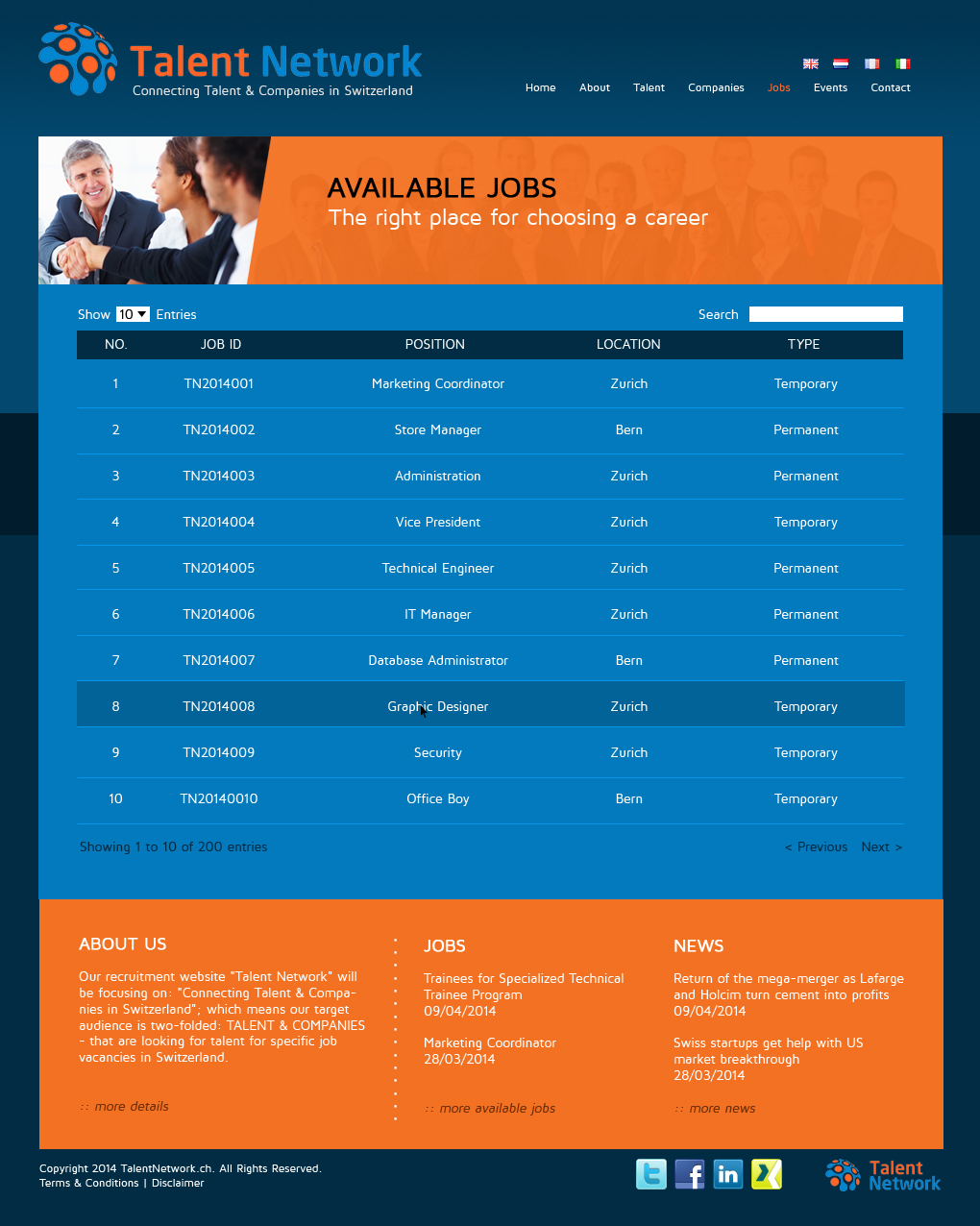 Talent Network
Connecting Talent & Companies in Switzerland

Home About Talent Companies Jobs Events Contact

AVAILABLE JOBS
The right place for choosing a career

Show 10 Entries Search

| NO. | JOB ID | POSITION | LOCATION | TYPE |
|---|---|---|---|---|
| 1 | TN2014001 | Marketing Coordinator | Zurich | Temporary |
| 2 | TN2014002 | Store Manager | Bern | Permanent |
| 3 | TN2014003 | Administration | Zurich | Permanent |
| 4 | TN2014004 | Vice President | Zurich | Temporary |
| 5 | TN2014005 | Technical Engineer | Zurich | Permanent |
| 6 | TN2014006 | IT Manager | Zurich | Permanent |
| 7 | TN2014007 | Database Administrator | Bern | Permanent |
| 8 | TN2014008 | Graphic Designer | Zurich | Temporary |
| 9 | TN2014009 | Security | Zurich | Temporary |
| 10 | TN20140010 | Office Boy | Bern | Temporary |

Showing 1 to 10 of 200 entries < Previous Next >

ABOUT US
Our recruitment website "Talent Network" will be focusing on: "Connecting Talent & Companies in Switzerland"; which means our target audience is two-folded: TALENT & COMPANIES - that are looking for talent for specific job vacancies in Switzerland.

:: more details

JOBS
Trainees for Specialized Technical Trainee Program
09/04/2014

Marketing Coordinator
28/03/2014

:: more available jobs

NEWS
Return of the mega-merger as Lafarge and Holcim turn cement into profits
09/04/2014

Swiss startups get help with US market breakthrough
28/03/2014

:: more news

Copyright 2014 TalentNetwork.ch. All Rights Reserved.
Terms & Conditions | Disclaimer

Talent Network